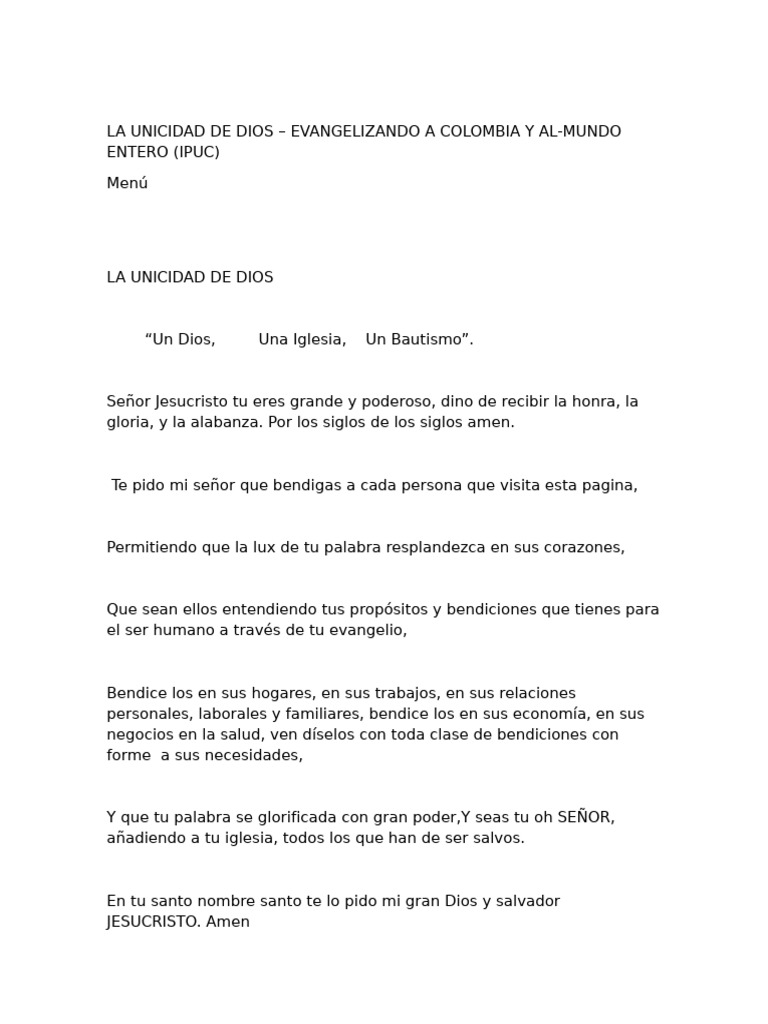 LA UNICIDAD DE DIOS – EVANGELIZANDO A COLOMBIA Y AL-MUNDO ENTERO (IPUC)

Menú

LA UNICIDAD DE DIOS

“Un Dios, Una Iglesia, Un Bautismo”.

Señor Jesucristo tu eres grande y poderoso, dino de recibir la honra, la gloria, y la alabanza. Por los siglos de los siglos amen.

Te pido mi señor que bendigas a cada persona que visita esta pagina,

Permitiendo que la lux de tu palabra resplandezca en sus corazones,

Que sean ellos entendiendo tus propósitos y bendiciones que tienes para el ser humano a través de tu evangelio,

Bendice los en sus hogares, en sus trabajos, en sus relaciones personales, laborales y familiares, bendice los en sus economía, en sus negocios en la salud, ven díselos con toda clase de bendiciones con forme a sus necesidades,

Y que tu palabra se glorificada con gran poder,Y seas tu oh SEÑOR, añadiendo a tu iglesia, todos los que han de ser salvos.

En tu santo nombre santo te lo pido mi gran Dios y salvador JESUCRISTO. Amen